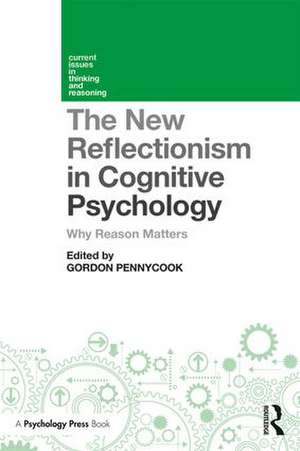 current issues in thinking and reasoning

The New Reflectionism in Cognitive Psychology

Why Reason Matters

Edited by
GORDON PENNYCOOK

A Psychology Press Book

ROUTLEDGE